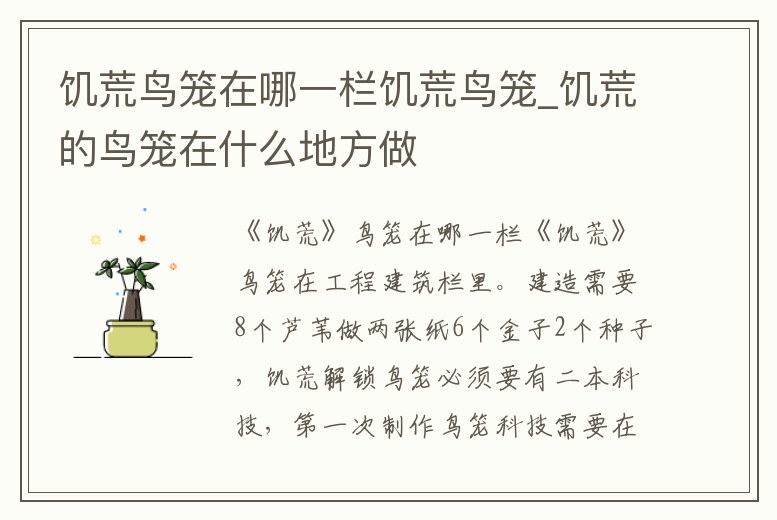 饥荒鸟笼在哪一栏饥荒鸟笼_饥荒的鸟笼在什么地方做

《饥荒》鸟笼在哪一栏《饥荒》鸟笼在工程建筑栏里。建造需要8个芦苇做两张纸6个金子2个种子，饥荒解锁鸟笼必须要有二本科技，第一次制作鸟笼科技需要在